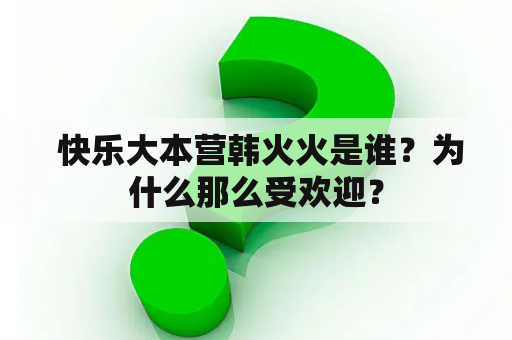 快乐大本营韩火火是谁？为什么那么受欢迎？